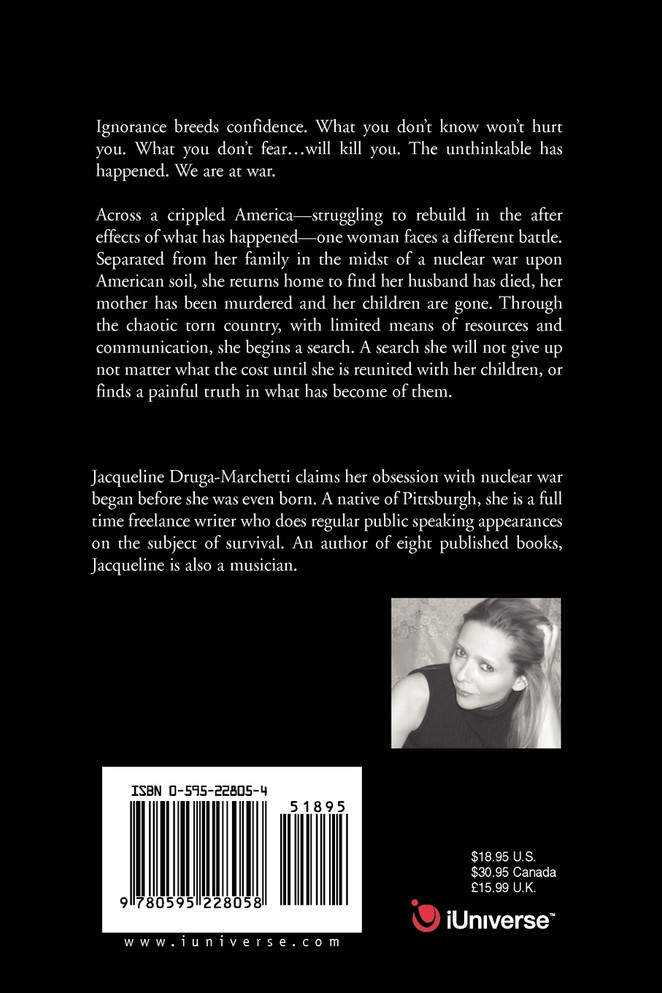 Ignorance breeds confidence. What you don't know won't hurt you. What you don't fear…will kill you. The unthinkable has happened. We are at war.

Across a crippled America—struggling to rebuild in the after effects of what has happened—one woman faces a different battle. Separated from her family in the midst of a nuclear war upon American soil, she returns home to find her husband has died, her mother has been murdered and her children are gone. Through the chaotic torn country, with limited means of resources and communication, she begins a search. A search she will not give up not matter what the cost until she is reunited with her children, or finds a painful truth in what has become of them.

Jacqueline Druga-Marchetti claims her obsession with nuclear war began before she was even born. A native of Pittsburgh, she is a full time freelance writer who does regular public speaking appearances on the subject of survival. An author of eight published books, Jacqueline is also a musician.

ISBN 0-595-22805-4

51895

9 780595 228058

www.iuniverse.com

$18.95 U.S.
$30.95 Canada
£15.99 U.K.

iUniverse™